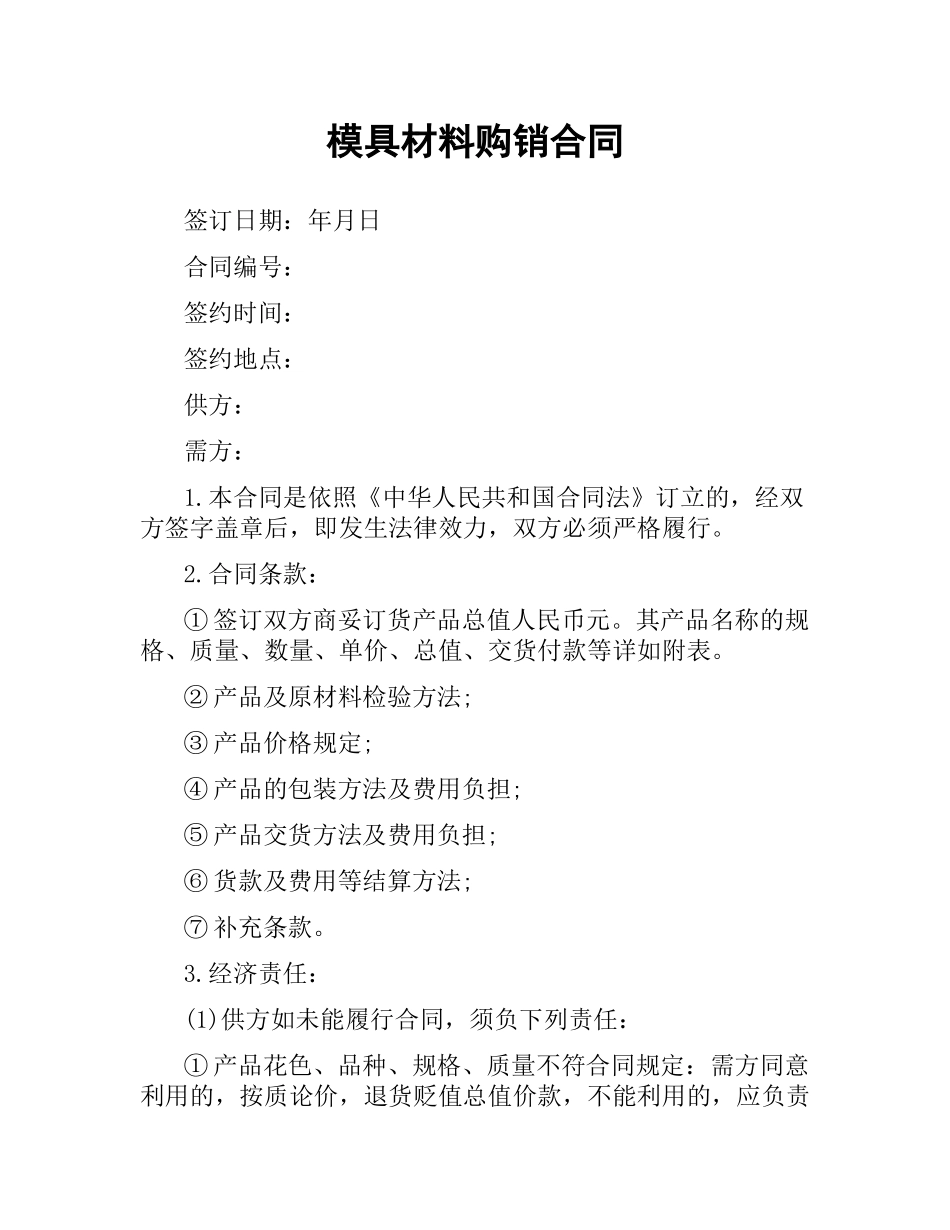 模具材料购销合同

签订日期：年月日

合同编号：

签约时间：

签约地点：

供方：

需方：

1.本合同是依照《中华人民共和国合同法》订立的，经双方签字盖章后，即发生法律效力，双方必须严格履行。

2.合同条款：

①签订双方商妥订货产品总值人民币元。其产品名称的规格、质量、数量、单价、总值、交货付款等详如附表。

②产品及原材料检验方法;

③产品价格规定;

④产品的包装方法及费用负担;

⑤产品交货方法及费用负担;

⑥货款及费用等结算方法;

⑦补充条款。

3.经济责任：

(1)供方如未能履行合同，须负下列责任：

①产品花色、品种、规格、质量不符合同规定：需方同意利用的，按质论价，退货贬值总值价款，不能利用的，应负责